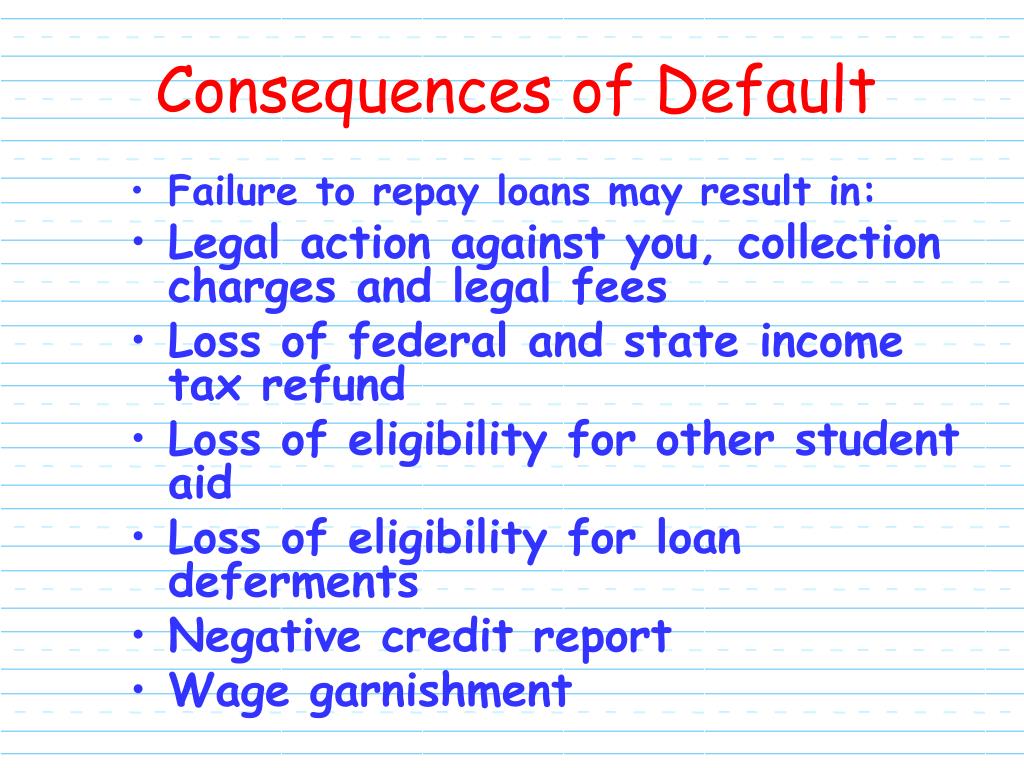 Consequences of Default

• Failure to repay loans may result in:
• Legal action against you, collection charges and legal fees
• Loss of federal and state income tax refund
• Loss of eligibility for other student aid
• Loss of eligibility for loan deferments
• Negative credit report
• Wage garnishment